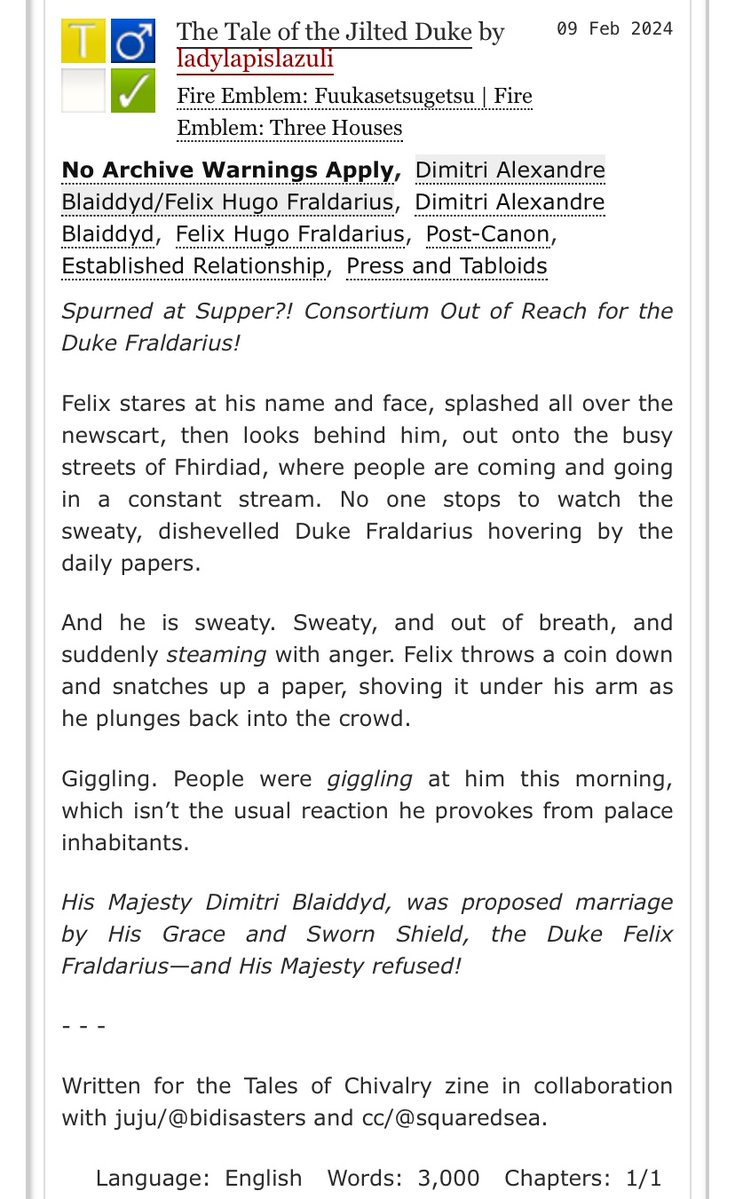 T ♂
✓

The Tale of the Jilted Duke by ladylapislazuli

09 Feb 2024

Fire Emblem: Fuukasetsugetsu | Fire Emblem: Three Houses

No Archive Warnings Apply, Dimitri Alexandre Blaiddyd/Felix Hugo Fraldarius, Dimitri Alexandre Blaiddyd, Felix Hugo Fraldarius, Post-Canon, Established Relationship, Press and Tabloids

Spurned at Supper?! Consortium Out of Reach for the Duke Fraldarius!

Felix stares at his name and face, splashed all over the newscart, then looks behind him, out onto the busy streets of Fhirdiad, where people are coming and going in a constant stream. No one stops to watch the sweaty, dishevelled Duke Fraldarius hovering by the daily papers.

And he is sweaty. Sweaty, and out of breath, and suddenly steaming with anger. Felix throws a coin down and snatches up a paper, shoving it under his arm as he plunges back into the crowd.

Giggling. People were giggling at him this morning, which isn't the usual reaction he provokes from palace inhabitants.

His Majesty Dimitri Blaiddyd, was proposed marriage by His Grace and Sworn Shield, the Duke Felix Fraldarius—and His Majesty refused!

- - -

Written for the Tales of Chivalry zine in collaboration with juju/@bidisasters and cc/@squaredsea.

Language: English Words: 3,000 Chapters: 1/1